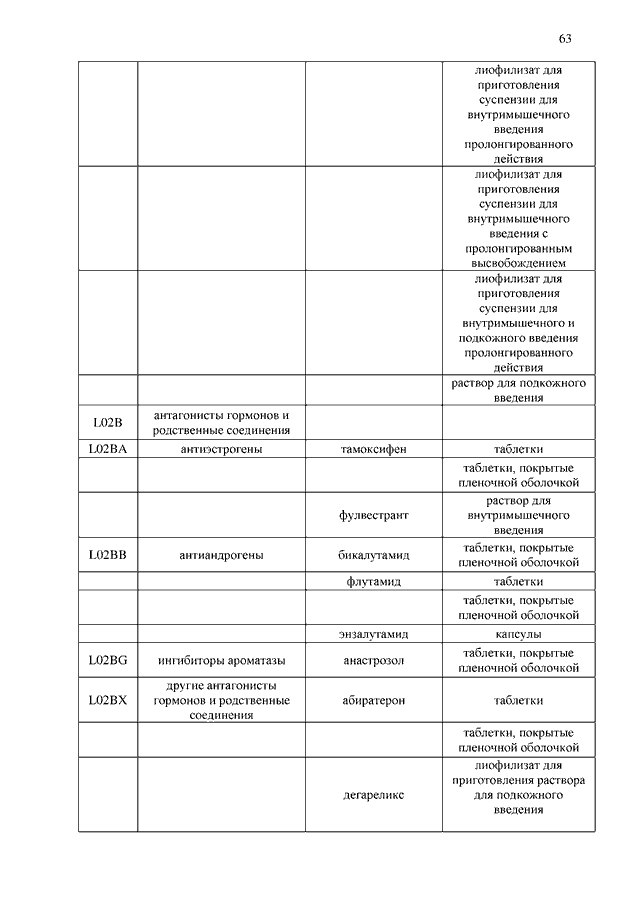 63

| | | | |
|---|---|---|---|
| | | | лиофилизат для приготовления суспензии для внутримышечного введения пролонгированного действия |
| | | | лиофилизат для приготовления суспензии для внутримышечного введения с пролонгированным высвобождением |
| | | | лиофилизат для приготовления суспензии для внутримышечного и подкожного введения пролонгированного действия |
| | | | раствор для подкожного введения |
| L02B | антагонисты гормонов и родственные соединения | | |
| L02BA | антиэстрогены | тамоксифен | таблетки |
| | | | таблетки, покрытые пленочной оболочкой |
| | | фулвестрант | раствор для внутримышечного введения |
| L02BB | антиандрогены | бикалутамид | таблетки, покрытые пленочной оболочкой |
| | | флутамид | таблетки |
| | | | таблетки, покрытые пленочной оболочкой |
| | | энзалутамид | капсулы |
| L02BG | ингибиторы ароматазы | анастрозол | таблетки, покрытые пленочной оболочкой |
| L02BX | другие антагонисты гормонов и родственные соединения | абиратерон | таблетки |
| | | | таблетки, покрытые пленочной оболочкой |
| | | дегареликс | лиофилизат для приготовления раствора для подкожного введения |